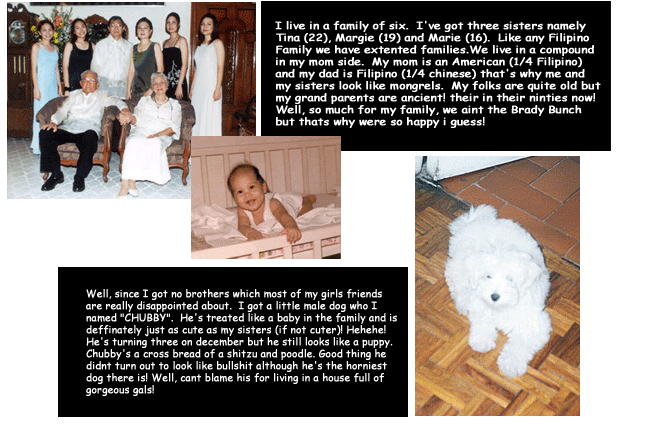 I live in a family of six. I've got three sisters namely Tina (22), Margie (19) and Marie (16). Like any Filipino Family we have extented families.We live in a compound in my mom side. My mom is an American (1/4 Filipino) and my dad is Filipino (1/4 chinese) that's why me and my sisters look like mongrels. My folks are quite old but my grand parents are ancient! their in their ninties now! Well, so much for my family, we aint the Brady Bunch but thats why were so happy i guess!

Well, since I got no brothers which most of my girls friends are really disappointed about. I got a little male dog who I named "CHUBBY". He's treated like a baby in the family and is deffinately just as cute as my sisters (if not cuter)! Hehehe! He's turning three on december but he still looks like a puppy. Chubby's a cross bread of a shitzu and poodle. Good thing he didnt turn out to look like bullshit although he's the horniest dog there is! Well, cant blame his for living in a house full of gorgeous gals!